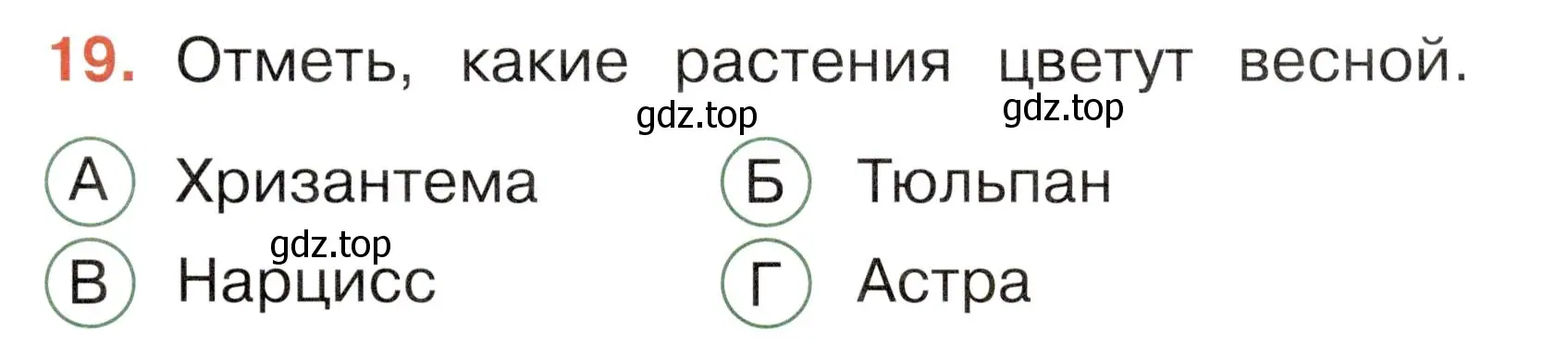 19. Отметь, какие растения цветут весной.

gdz.top gdz.top

А Хризантема Б Тюльпан

gdz.top

В Нарцисс Г Астра